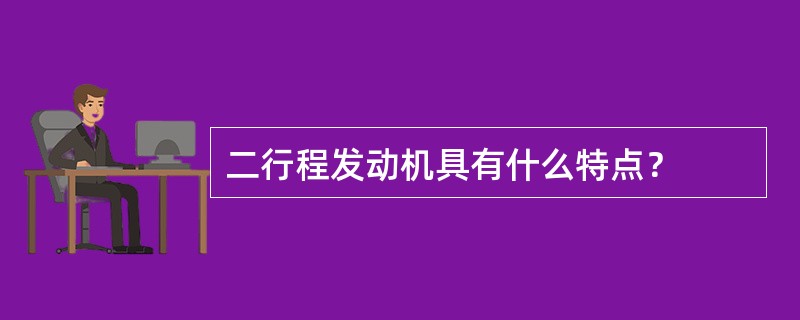 二行程发动机具有什么特点？